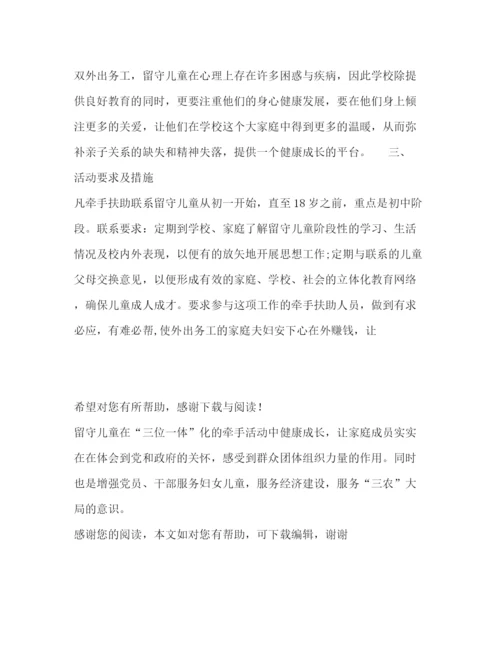 双外出务工，留守儿童在心理上存在许多困惑与疾病，因此学校除提供良好教育的同时，更要注重他们的身心健康发展，要在他们身上倾注更多的关爱，让他们在学校这个大家庭中得到更多的温暖，从而弥补亲子关系的缺失和精神失落，提供一个健康成长的平台。　　三、活动要求及措施

凡牵手扶助联系留守儿童从初一开始，直至18岁之前，重点是初中阶段。联系要求：定期到学校、家庭了解留守儿童阶段性的学习、生活情况及校内外表现，以便有的放矢地开展思想工作;定期与联系的儿童父母交换意见，以便形成有效的家庭、学校、社会的立体化教育网络，确保儿童成人成才。要求参与这项工作的牵手扶助人员，做到有求必应，有难必帮,使外出务工的家庭夫妇安下心在外赚钱，让

希望对您有所帮助，感谢下载与阅读！

留守儿童在“三位一体”化的牵手活动中健康成长，让家庭成员实实在在体会到党和政府的关怀，感受到群众团体组织力量的作用。同时也是增强党员、干部服务妇女儿童，服务经济建设，服务“三农”大局的意识。

感谢您的阅读，本文如对您有帮助，可下载编辑，谢谢